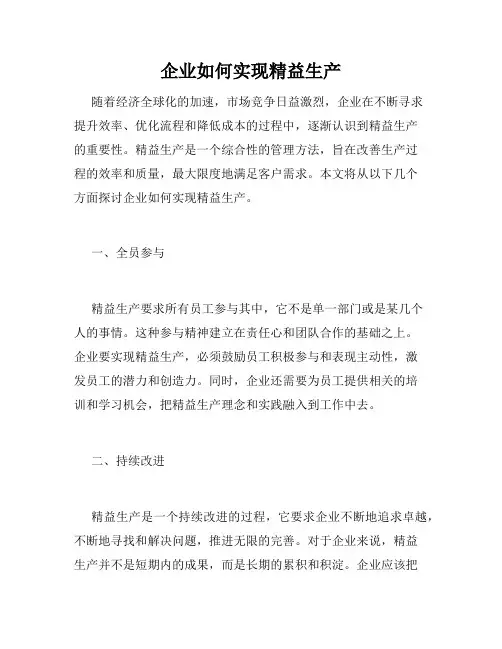 企业如何实现精益生产

随着经济全球化的加速，市场竞争日益激烈，企业在不断寻求提升效率、优化流程和降低成本的过程中，逐渐认识到精益生产的重要性。精益生产是一个综合性的管理方法，旨在改善生产过程的效率和质量，最大限度地满足客户需求。本文将从以下几个方面探讨企业如何实现精益生产。

一、全员参与

精益生产要求所有员工参与其中，它不是单一部门或是某几个人的事情。这种参与精神建立在责任心和团队合作的基础之上。企业要实现精益生产，必须鼓励员工积极参与和表现主动性，激发员工的潜力和创造力。同时，企业还需要为员工提供相关的培训和学习机会，把精益生产理念和实践融入到工作中去。

二、持续改进

精益生产是一个持续改进的过程，它要求企业不断地追求卓越，不断地寻找和解决问题，推进无限的完善。对于企业来说，精益生产并不是短期内的成果，而是长期的累积和积淀。企业应该把